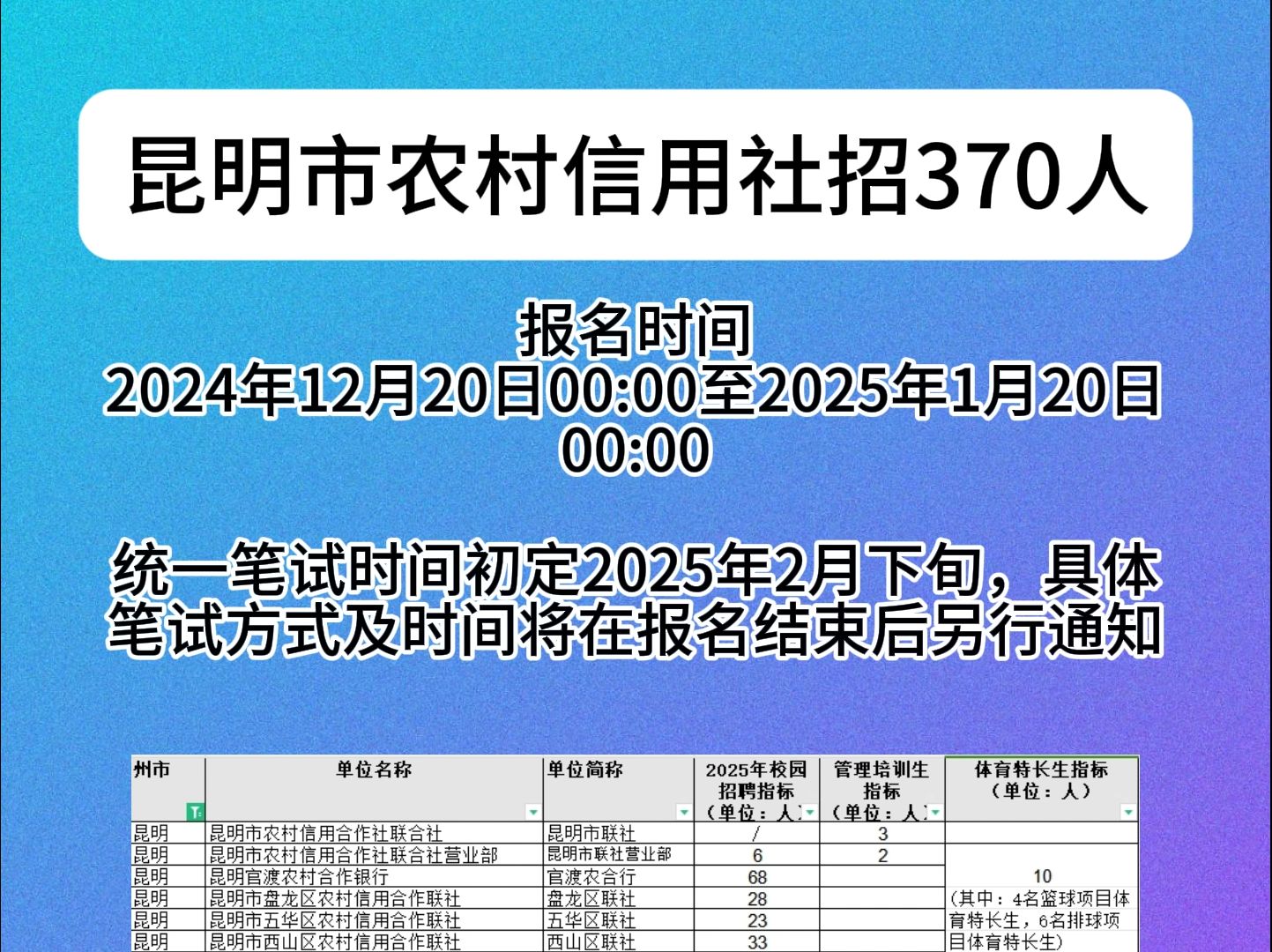 昆明市农村信用社招370人

报名时间
2024年12月20日00:00至2025年1月20日00:00

统一笔试时间初定2025年2月下旬，具体笔试方式及时间将在报名结束后另行通知

| 州市 | 单位名称 | 单位简称 | 2025年校园招聘指标（单位：人） | 管理培训生指标（单位：人） | 体育特长生指标（单位：人） |
|---|---|---|---|---|---|
| 昆明 | 昆明市农村信用合作社联合社 | 昆明市联社 | / | 3 | |
| 昆明 | 昆明市农村信用合作社联合社营业部 | 昆明市联社营业部 | 6 | 2 | 10（其中：4名篮球项目体育特长生，6名排球项目体育特长生） |
| 昆明 | 昆明官渡农村合作银行 | 官渡农合行 | 68 | | |
| 昆明 | 昆明市盘龙区农村信用合作联社 | 盘龙区联社 | 28 | | |
| 昆明 | 昆明市五华区农村信用合作联社 | 五华区联社 | 23 | | |
| 昆明 | 昆明市西山区农村信用合作联社 | 西山区联社 | 33 | | |